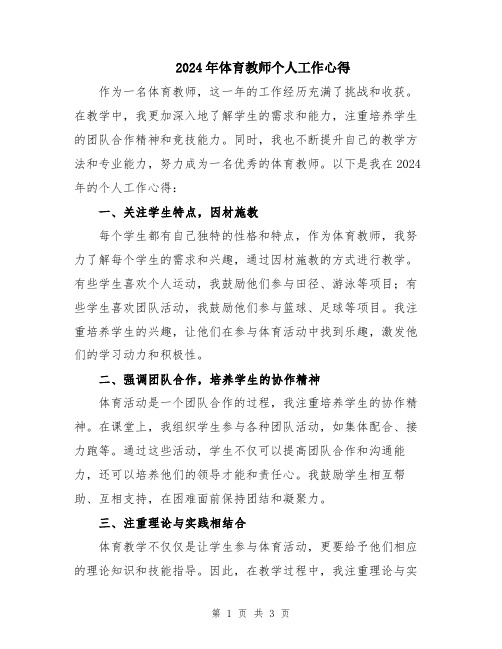 2024年体育教师个人工作心得

作为一名体育教师，这一年的工作经历充满了挑战和收获。在教学中，我更加深入地了解学生的需求和能力，注重培养学生的团队合作精神和竞技能力。同时，我也不断提升自己的教学方法和专业能力，努力成为一名优秀的体育教师。以下是我在2024年的个人工作心得：

一、关注学生特点，因材施教

每个学生都有自己独特的性格和特点，作为体育教师，我努力了解每个学生的需求和兴趣，通过因材施教的方式进行教学。有些学生喜欢个人运动，我鼓励他们参与田径、游泳等项目；有些学生喜欢团队活动，我鼓励他们参与篮球、足球等项目。我注重培养学生的兴趣，让他们在参与体育活动中找到乐趣，激发他们的学习动力和积极性。

二、强调团队合作，培养学生的协作精神

体育活动是一个团队合作的过程，我注重培养学生的协作精神。在课堂上，我组织学生参与各种团队活动，如集体配合、接力跑等。通过这些活动，学生不仅可以提高团队合作和沟通能力，还可以培养他们的领导才能和责任心。我鼓励学生相互帮助、互相支持，在困难面前保持团结和凝聚力。

三、注重理论与实践相结合

体育教学不仅仅是让学生参与体育活动，更要给予他们相应的理论知识和技能指导。因此，在教学过程中，我注重理论与实

第 1 页 共 3 页